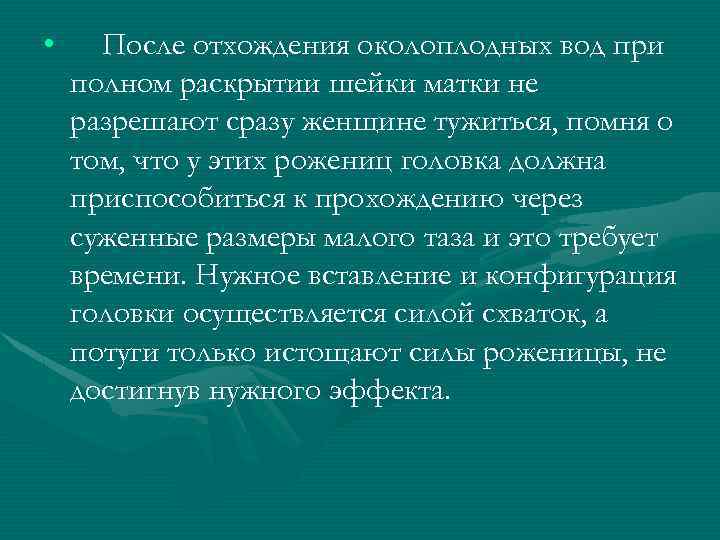 • После отхождения околоплодных вод при полном раскрытии шейки матки не разрешают сразу женщине тужиться, помня о том, что у этих рожениц головка должна приспособиться к прохождению через суженные размеры малого таза и это требует времени. Нужное вставление и конфигурация головки осуществляется силой схваток, а потуги только истощают силы роженицы, не достигнув нужного эффекта.